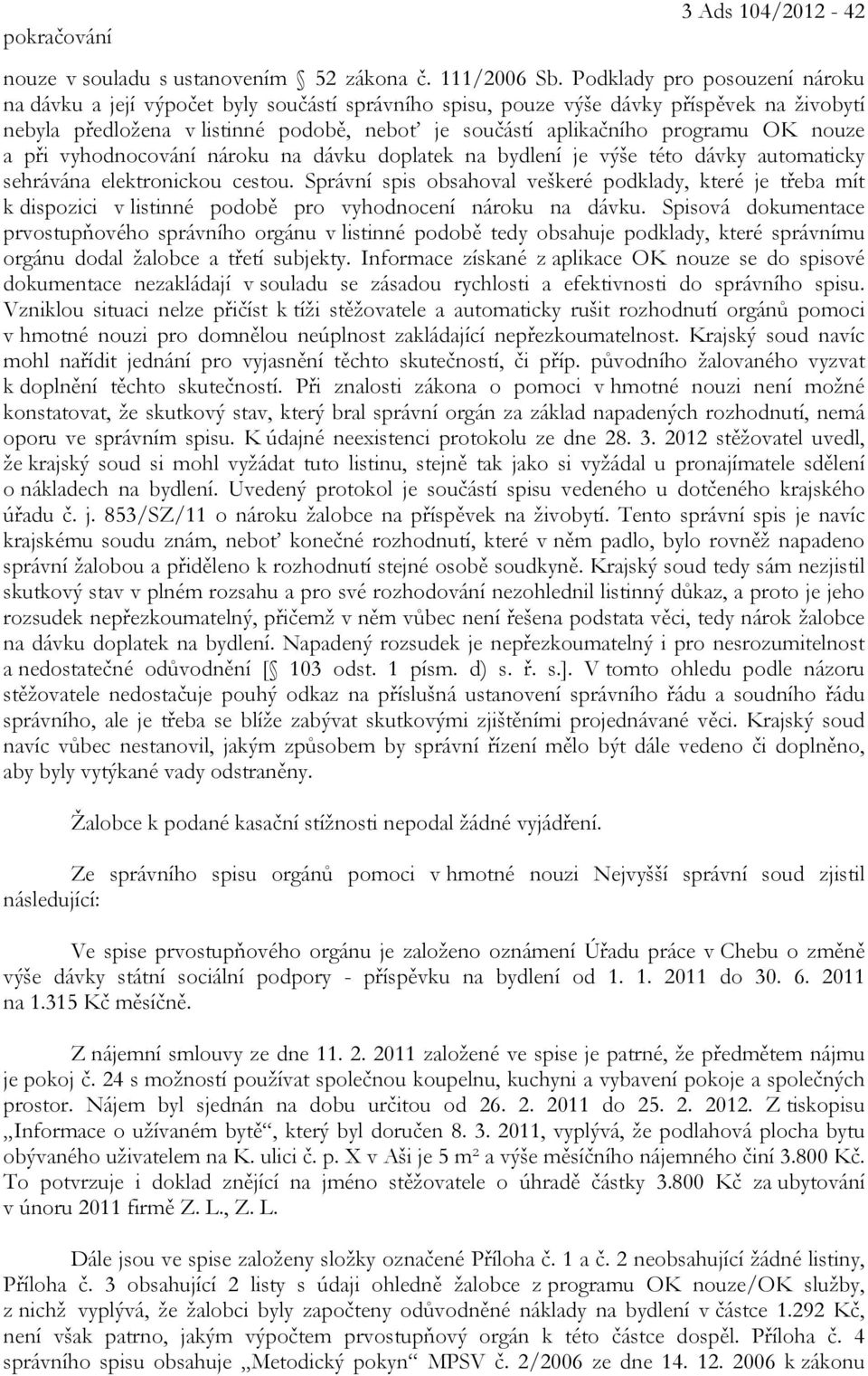 pokračování

3 Ads 104/2012 - 42

nouze v souladu s ustanovením 52 zákona č. 111/2006 Sb. Podklady pro posouzení nároku na dávku a její výpočet byly součástí správního spisu, pouze výše dávky příspěvek na živobytí nebyla předložena v listinné podobě, neboť je součástí aplikačního programu OK nouze a při vyhodnocování nároku na dávku doplatek na bydlení je výše této dávky automaticky sehrávána elektronickou cestou. Správní spis obsahoval veškeré podklady, které je třeba mít k dispozici v listinné podobě pro vyhodnocení nároku na dávku. Spisová dokumentace prvostupňového správního orgánu v listinné podobě tedy obsahuje podklady, které správnímu orgánu dodal žalobce a třetí subjekty. Informace získané z aplikace OK nouze se do spisové dokumentace nezakládají v souladu se zásadou rychlosti a efektivnosti do správního spisu. Vzniklou situaci nelze přičíst k tíži stěžovatele a automaticky rušit rozhodnutí orgánů pomoci v hmotné nouzi pro domnělou neúplnost zakládající nepřezkoumatelnost. Krajský soud navíc mohl nařídit jednání pro vyjasnění těchto skutečností, či příp. původního žalovaného vyzvat k doplnění těchto skutečností. Při znalosti zákona o pomoci v hmotné nouzi není možné konstatovat, že skutkový stav, který bral správní orgán za základ napadených rozhodnutí, nemá oporu ve správním spisu. K údajné neexistenci protokolu ze dne 28. 3. 2012 stěžovatel uvedl, že krajský soud si mohl vyžádat tuto listinu, stejně tak jako si vyžádal u pronajímatele sdělení o nákladech na bydlení. Uvedený protokol je součástí spisu vedeného u dotčeného krajského úřadu č. j. 853/SZ/11 o nároku žalobce na příspěvek na živobytí. Tento správní spis je navíc krajskému soudu znám, neboť konečné rozhodnutí, které v něm padlo, bylo rovněž napadeno správní žalobou a přiděleno k rozhodnutí stejné osobě soudkyně. Krajský soud tedy sám nezjistil skutkový stav v plném rozsahu a pro své rozhodování nezohlednil listinný důkaz, a proto je jeho rozsudek nepřezkoumatelný, přičemž v něm vůbec není řešena podstata věci, tedy nárok žalobce na dávku doplatek na bydlení. Napadený rozsudek je nepřezkoumatelný i pro nesrozumitelnost a nedostatečné odůvodnění [ 103 odst. 1 písm. d) s. ř. s.]. V tomto ohledu podle názoru stěžovatele nedostačuje pouhý odkaz na příslušná ustanovení správního řádu a soudního řádu správního, ale je třeba se blíže zabývat skutkovými zjištěními projednávané věci. Krajský soud navíc vůbec nestanovil, jakým způsobem by správní řízení mělo být dále vedeno či doplněno, aby byly vytýkané vady odstraněny.

Žalobce k podané kasační stížnosti nepodal žádné vyjádření.

Ze správního spisu orgánů pomoci v hmotné nouzi Nejvyšší správní soud zjistil následující:

Ve spise prvostupňového orgánu je založeno oznámení Úřadu práce v Chebu o změně výše dávky státní sociální podpory - příspěvku na bydlení od 1. 1. 2011 do 30. 6. 2011 na 1.315 Kč měsíčně.

Z nájemní smlouvy ze dne 11. 2. 2011 založené ve spise je patrné, že předmětem nájmu je pokoj č. 24 s možností používat společnou koupelnu, kuchyni a vybavení pokoje a společných prostor. Nájem byl sjednán na dobu určitou od 26. 2. 2011 do 25. 2. 2012. Z tiskopisu „Informace o užívaném bytě“, který byl doručen 8. 3. 2011, vyplývá, že podlahová plocha bytu obývaného uživatelem na K. ulici č. p. X v Aši je 5 m² a výše měsíčního nájemného činí 3.800 Kč. To potvrzuje i doklad znějící na jméno stěžovatele o úhradě částky 3.800 Kč za ubytování v únoru 2011 firmě Z. L., Z. L.

Dále jsou ve spise založeny složky označené Příloha č. 1 a č. 2 neobsahující žádné listiny, Příloha č. 3 obsahující 2 listy s údaji ohledně žalobce z programu OK nouze/OK služby, z nichž vyplývá, že žalobci byly započteny odůvodněné náklady na bydlení v částce 1.292 Kč, není však patrno, jakým výpočtem prvostupňový orgán k této částce dospěl. Příloha č. 4 správního spisu obsahuje „Metodický pokyn“ MPSV č. 2/2006 ze dne 14. 12. 2006 k zákonu